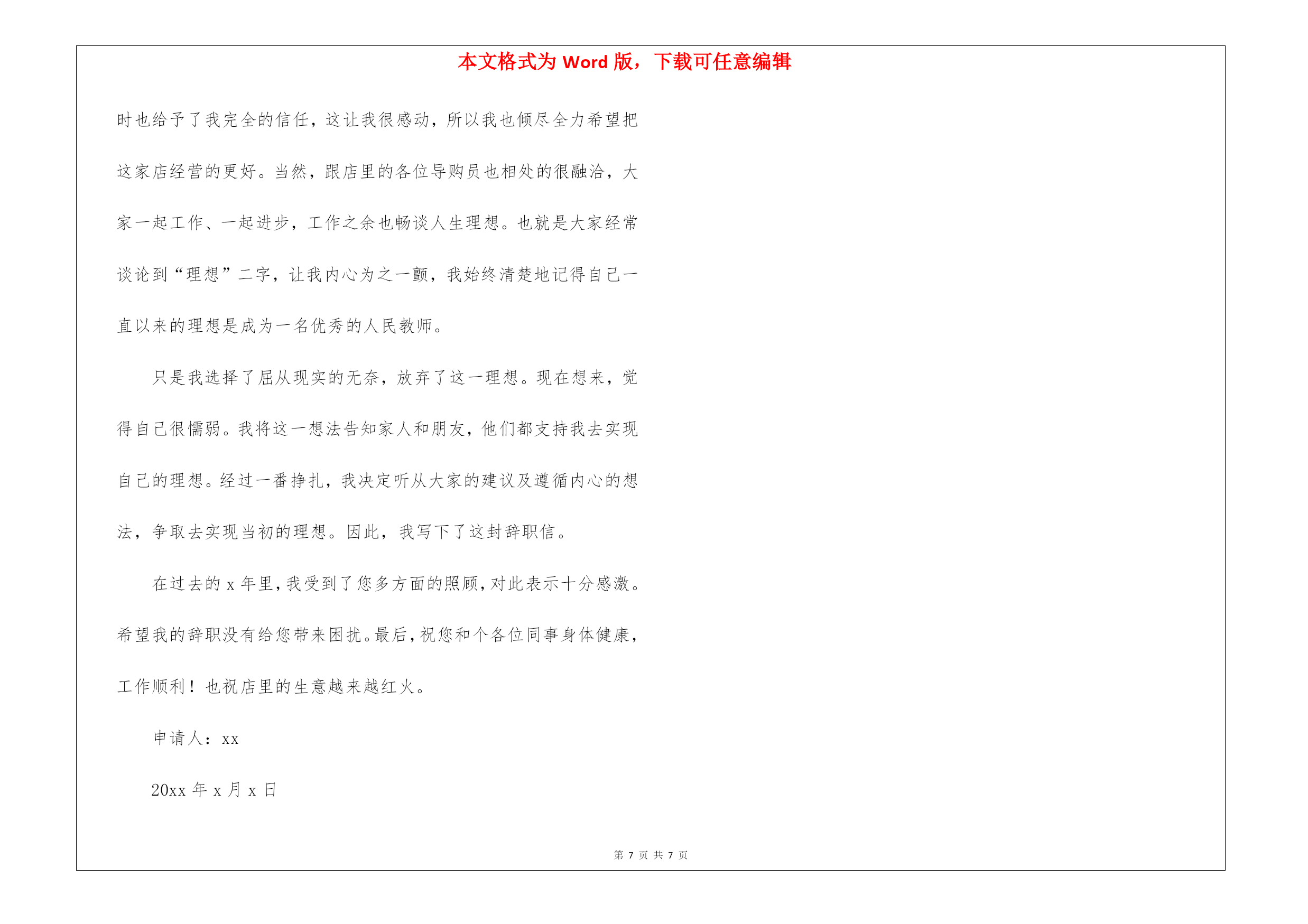 本文格式为 Word 版，下载可任意编辑

时也给予了我完全的信任，这让我很感动，所以我也倾尽全力希望把这家店经营的更好。当然，跟店里的各位导购员也相处的很融洽，大家一起工作、一起进步，工作之余也畅谈人生理想。也就是大家经常谈论到“理想”二字，让我内心为之一颤，我始终清楚地记得自己一直以来的理想是成为一名优秀的人民教师。

只是我选择了屈从现实的无奈，放弃了这一理想。现在想来，觉得自己很懦弱。我将这一想法告知家人和朋友，他们都支持我去实现自己的理想。经过一番挣扎，我决定听从大家的建议及遵循内心的想法，争取去实现当初的理想。因此，我写下了这封辞职信。

在过去的 x 年里，我受到了您多方面的照顾，对此表示十分感激。希望我的辞职没有给您带来困扰。最后，祝您和个各位同事身体健康，工作顺利！也祝店里的生意越来越红火。

申请人：xx

20xx 年 x 月 x 日

第 7 页 共 7 页